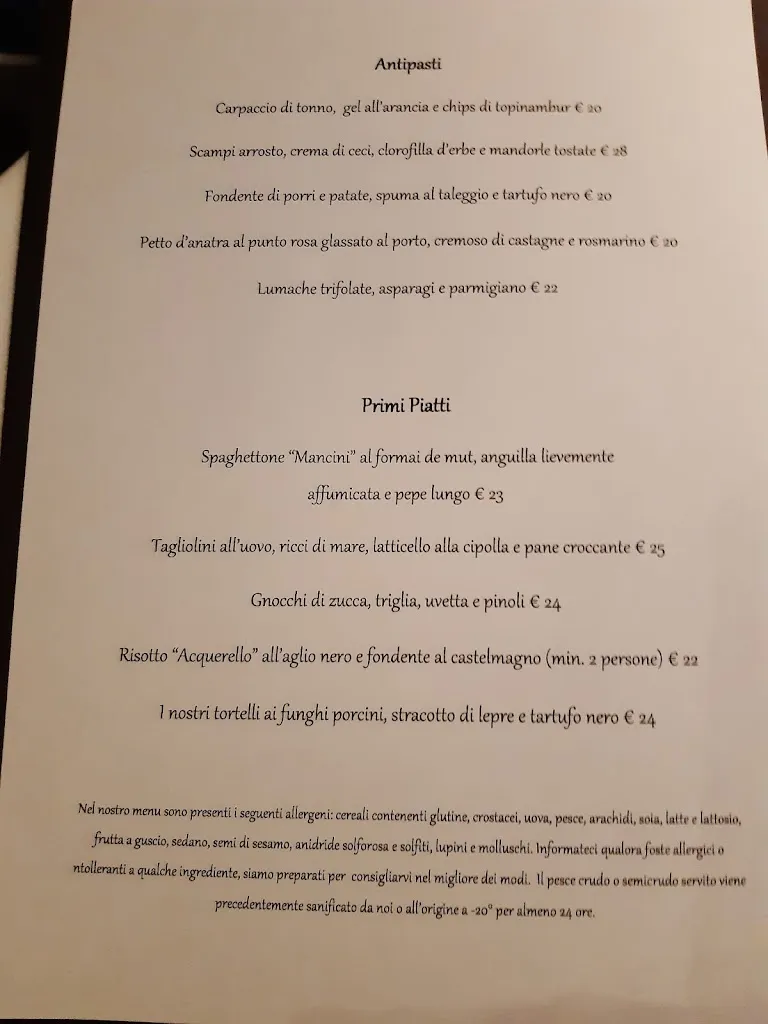 Antipasti

Carpaccio di tonno, gel all'arancia e chips di topinambur € 20

Scampi arrosto, crema di ceci, clorofilla d'erbe e mandorle tostate € 28

Fondente di porri e patate, spuma al taleggio e tartufo nero € 20

Petto d'anatra al punto rosa glassato al porto, cremoso di castagne e rosmarino € 20

Lumache trifolate, asparagi e parmigiano € 22

Primi Piatti

Spaghettone "Mancini" al formai de mut, anguilla lievemente affumicata e pepe lungo € 23

Tagliolini all'uovo, ricci di mare, latticello alla cipolla e pane croccante € 25

Gnocchi di zucca, triglia, uvetta e pinoli € 24

Risotto "Acquerello" all'aglio nero e fondente al castelmagno (min. 2 persone) € 22

I nostri tortelli ai funghi porcini, stracotto di lepre e tartufo nero € 24

Nel nostro menu sono presenti i seguenti allergeni: cereali contenenti glutine, crostacei, uova, pesce, arachidi, soia, latte e lattosio, frutta a guscio, sedano, semi di sesamo, anidride solforosa e solfiti, lupini e molluschi. Informateci qualora foste allergici o ntolleranti a qualche ingrediente, siamo preparati per consigliarvi nel migliore dei modi. Il pesce crudo o semicrudo servito viene precedentemente sanificato da noi o all'origine a -20° per almeno 24 ore.